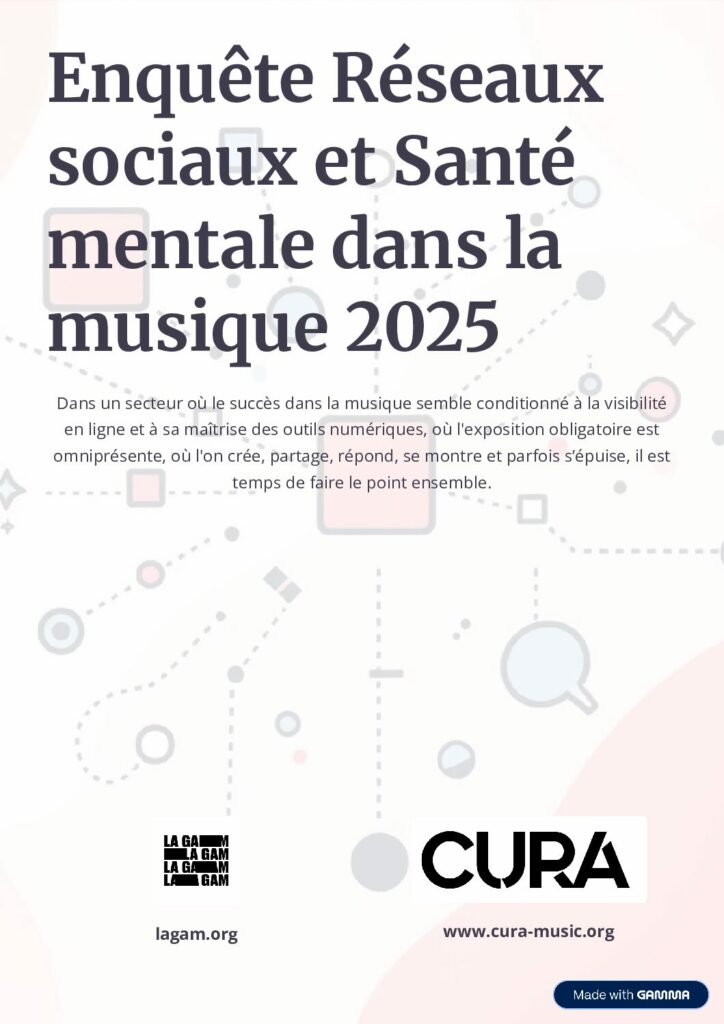 Enquête Réseaux sociaux et Santé mentale dans la musique 2025

Dans un secteur où le succès dans la musique semble conditionné à la visibilité en ligne et à sa maîtrise des outils numériques, où l'exposition obligatoire est omniprésente, où l'on crée, partage, répond, se montre et parfois s'épuise, il est temps de faire le point ensemble.

LA GAM
LA GAM
LA GAM
LA GAM

lagam.org

CURA

www.cura-music.org

Made with GAMMA